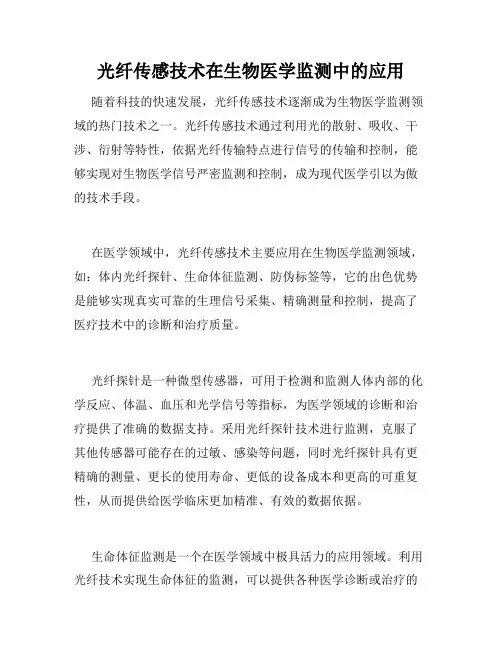 光纤传感技术在生物医学监测中的应用

随着科技的快速发展，光纤传感技术逐渐成为生物医学监测领域的热门技术之一。光纤传感技术通过利用光的散射、吸收、干涉、衍射等特性，依据光纤传输特点进行信号的传输和控制，能够实现对生物医学信号严密监测和控制，成为现代医学引以为傲的技术手段。

在医学领域中，光纤传感技术主要应用在生物医学监测领域，如：体内光纤探针、生命体征监测、防伪标签等，它的出色优势是能够实现真实可靠的生理信号采集、精确测量和控制，提高了医疗技术中的诊断和治疗质量。

光纤探针是一种微型传感器，可用于检测和监测人体内部的化学反应、体温、血压和光学信号等指标，为医学领域的诊断和治疗提供了准确的数据支持。采用光纤探针技术进行监测，克服了其他传感器可能存在的过敏、感染等问题，同时光纤探针具有更精确的测量、更长的使用寿命、更低的设备成本和更高的可重复性，从而提供给医学临床更加精准、有效的数据依据。

生命体征监测是一个在医学领域中极具活力的应用领域。利用光纤技术实现生命体征的监测，可以提供各种医学诊断或治疗的